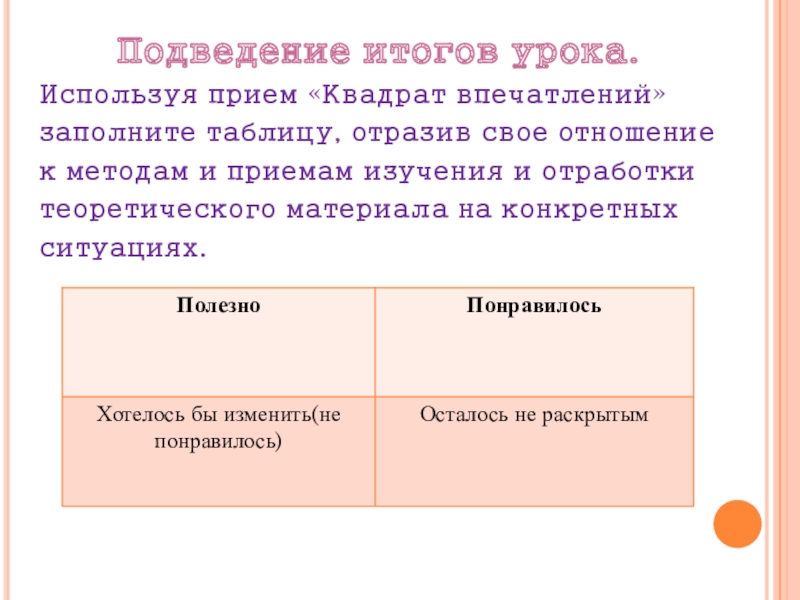 Подведение итогов урока.

Используя прием «Квадрат впечатлений» заполните таблицу, отразив свое отношение к методам и приемам изучения и отработки теоретического материала на конкретных ситуациях.

| Полезно | Понравилось |
|---|---|
| Хотелось бы изменить(не понравилось) | Осталось не раскрытым |